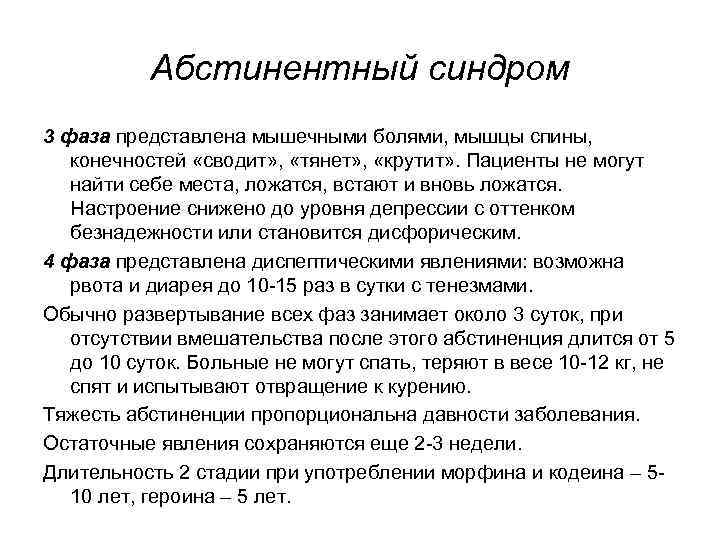 Абстинентный синдром

3 фаза представлена мышечными болями, мышцы спины, конечностей «сводит», «тянет», «крутит». Пациенты не могут найти себе места, ложатся, встают и вновь ложатся. Настроение снижено до уровня депрессии с оттенком безнадежности или становится дисфорическим.

4 фаза представлена диспептическими явлениями: возможна рвота и диарея до 10-15 раз в сутки с тенезмами.

Обычно развертывание всех фаз занимает около 3 суток, при отсутствии вмешательства после этого абстиненция длится от 5 до 10 суток. Больные не могут спать, теряют в весе 10-12 кг, не спят и испытывают отвращение к курению.

Тяжесть абстиненции пропорциональна давности заболевания.

Остаточные явления сохраняются еще 2-3 недели.

Длительность 2 стадии при употреблении морфина и кодеина – 5-10 лет, героина – 5 лет.